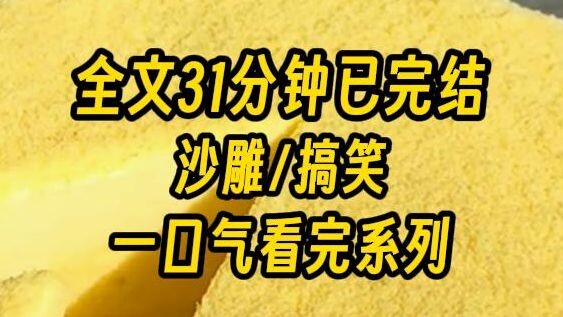 全文31分钟已完结
沙雕/搞笑
一口气看完系列